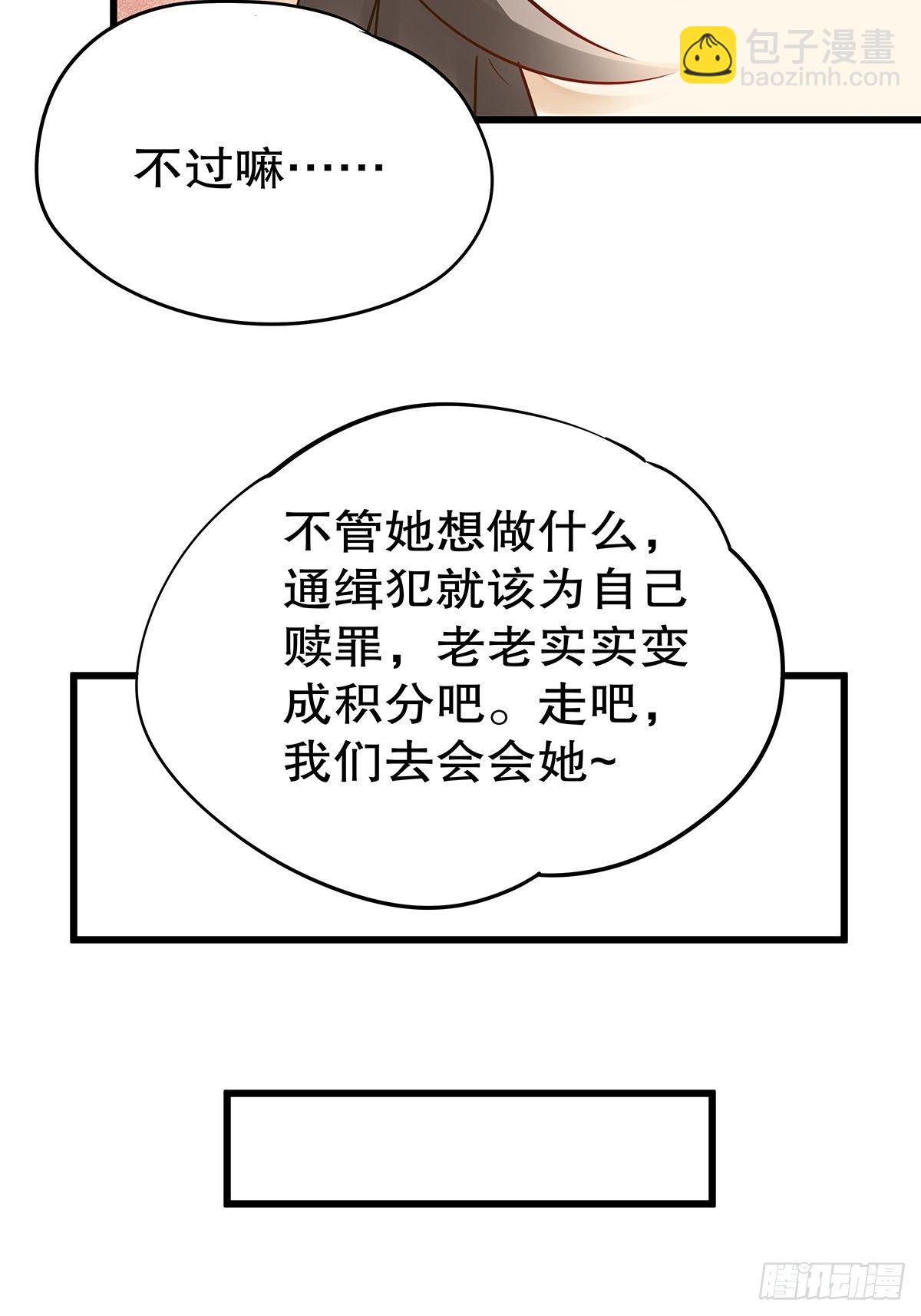 不过嘛……

不管她想做什么，通缉犯就该为自己赎罪，老老实实变成积分吧。走吧，我们去会会她~

包子漫畫
baozimh.com

腾讯动漫